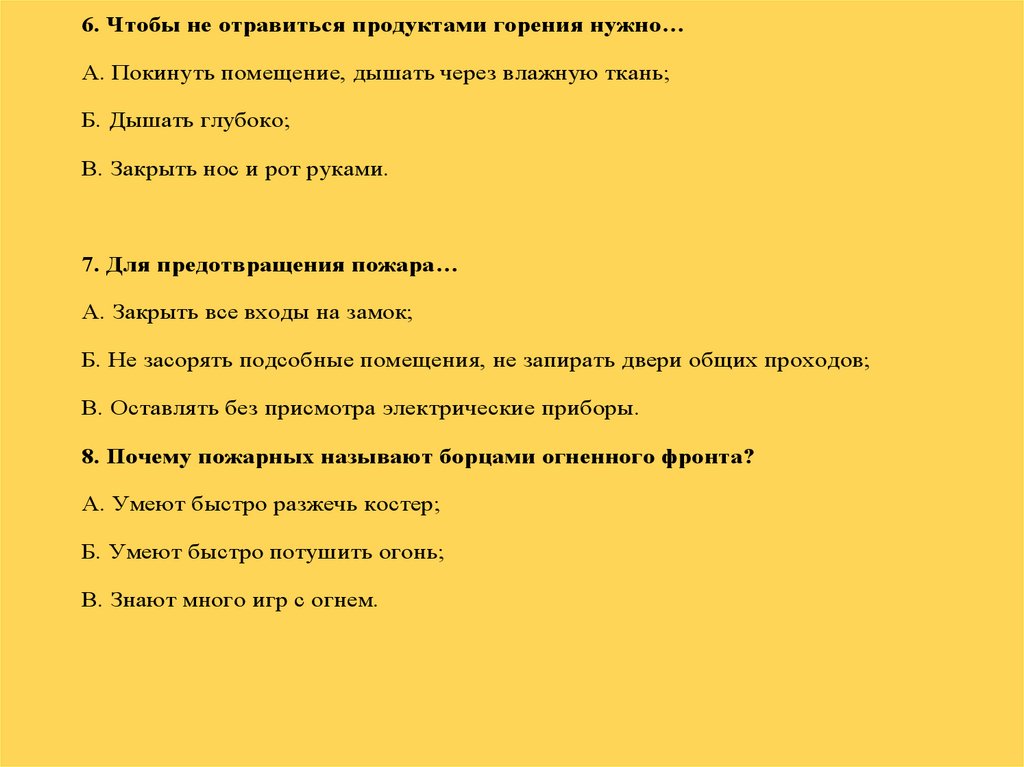 6. Чтобы не отравиться продуктами горения нужно…

А. Покинуть помещение, дышать через влажную ткань;

Б. Дышать глубоко;

В. Закрыть нос и рот руками.

7. Для предотвращения пожара…

А. Закрыть все входы на замок;

Б. Не засорять подсобные помещения, не запирать двери общих проходов;

В. Оставлять без присмотра электрические приборы.

8. Почему пожарных называют борцами огненного фронта?

А. Умеют быстро разжечь костер;

Б. Умеют быстро потушить огонь;

В. Знают много игр с огнем.